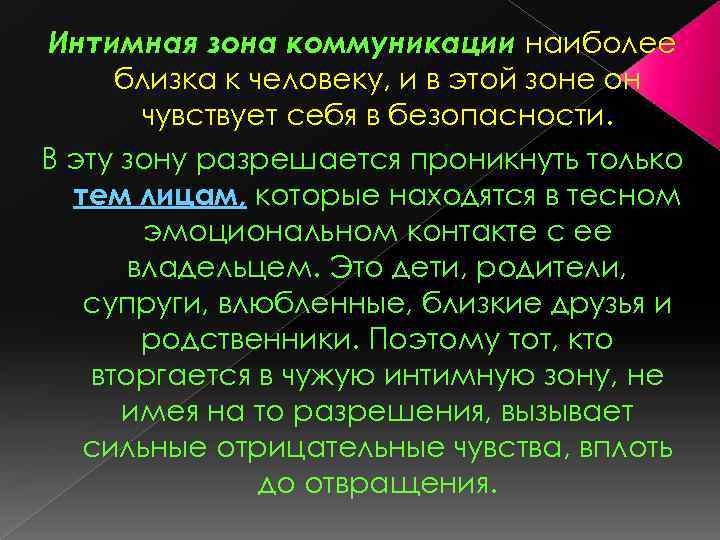 Интимная зона коммуникации наиболее близка к человеку, и в этой зоне он чувствует себя в безопасности.

В эту зону разрешается проникнуть только тем лицам, которые находятся в тесном эмоциональном контакте с ее владельцем. Это дети, родители, супруги, влюбленные, близкие друзья и родственники. Поэтому тот, кто вторгается в чужую интимную зону, не имея на то разрешения, вызывает сильные отрицательные чувства, вплоть до отвращения.